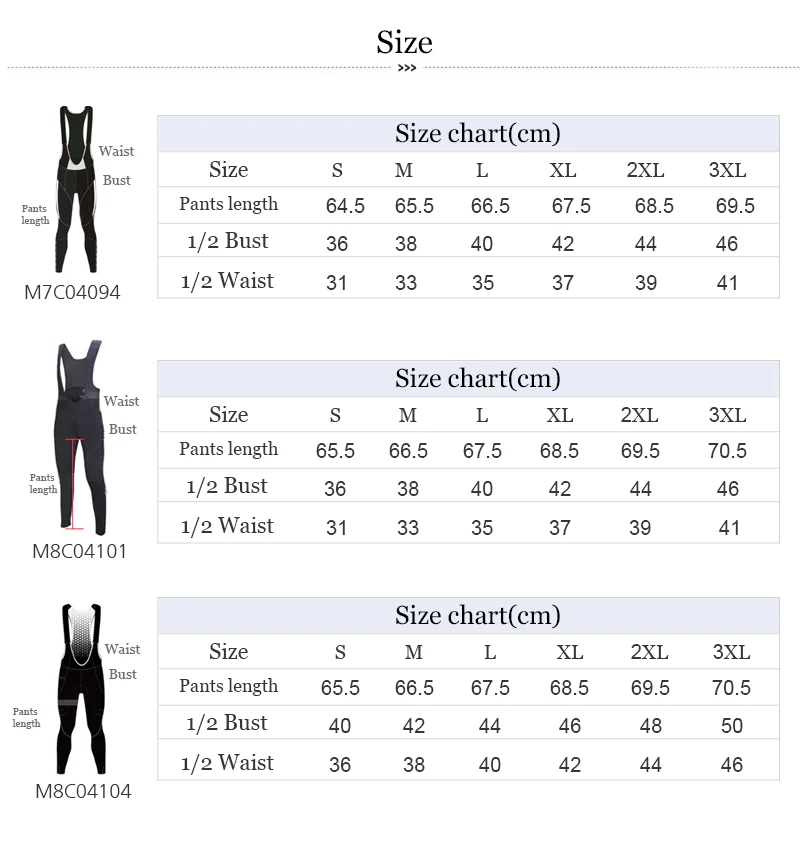 Size

>>>

Waist
Bust
Pants length
M7C04094

Size chart(cm)

| Size | S | M | L | XL | 2XL | 3XL |
|---|---|---|---|---|---|---|
| Pants length | 64.5 | 65.5 | 66.5 | 67.5 | 68.5 | 69.5 |
| 1/2 Bust | 36 | 38 | 40 | 42 | 44 | 46 |
| 1/2 Waist | 31 | 33 | 35 | 37 | 39 | 41 |

Waist
Bust
Pants length
M8C04101

Size chart(cm)

| Size | S | M | L | XL | 2XL | 3XL |
|---|---|---|---|---|---|---|
| Pants length | 65.5 | 66.5 | 67.5 | 68.5 | 69.5 | 70.5 |
| 1/2 Bust | 36 | 38 | 40 | 42 | 44 | 46 |
| 1/2 Waist | 31 | 33 | 35 | 37 | 39 | 41 |

Waist
Bust
Pants length
M8C04104

Size chart(cm)

| Size | S | M | L | XL | 2XL | 3XL |
|---|---|---|---|---|---|---|
| Pants length | 65.5 | 66.5 | 67.5 | 68.5 | 69.5 | 70.5 |
| 1/2 Bust | 40 | 42 | 44 | 46 | 48 | 50 |
| 1/2 Waist | 36 | 38 | 40 | 42 | 44 | 46 |